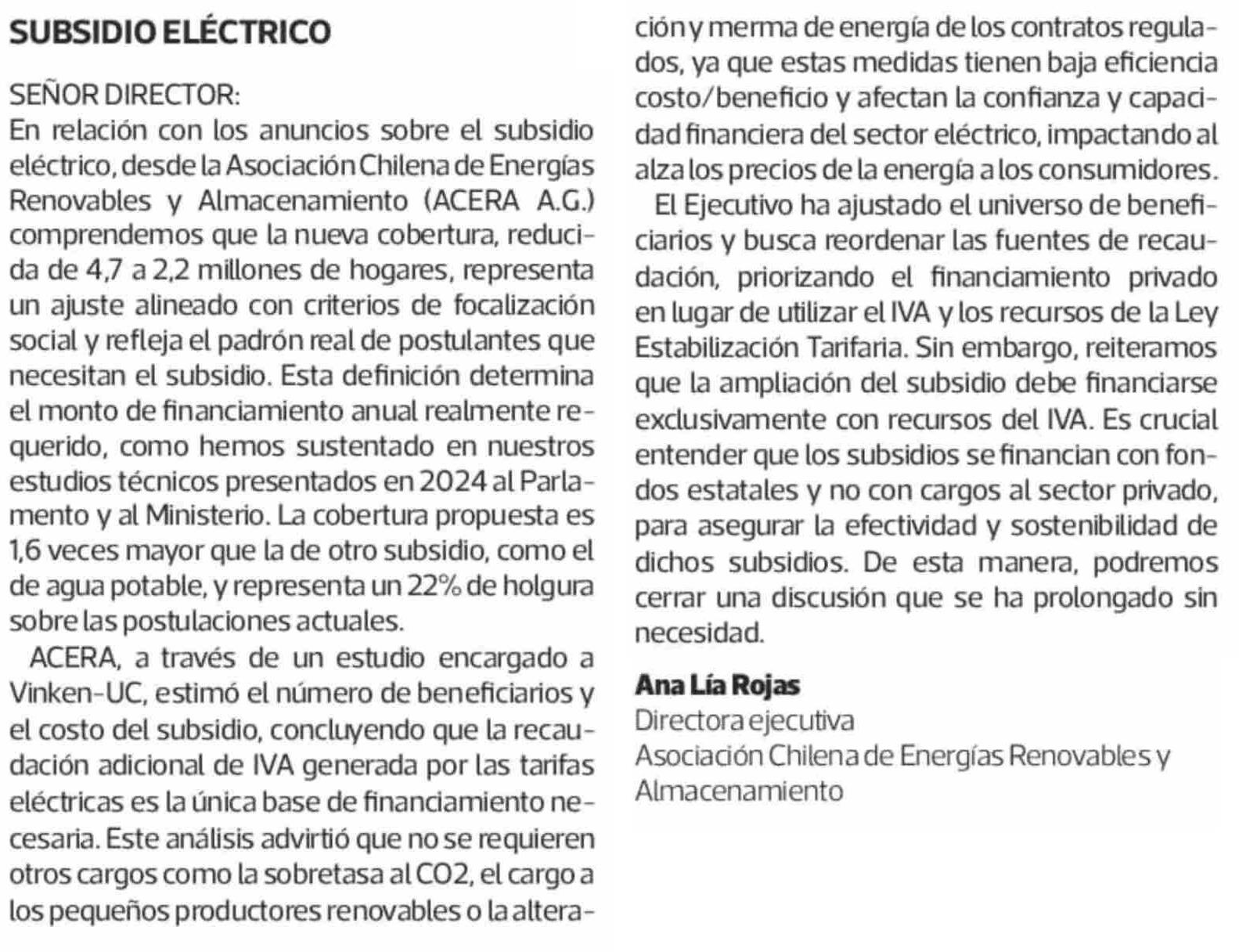 SUBSIDIO ELÉCTRICO

SEÑOR DIRECTOR:
En relación con los anuncios sobre el subsidio eléctrico, desde la Asociación Chilena de Energías Renovables y Almacenamiento (ACERA A.G.) comprendemos que la nueva cobertura, reducida de 4,7 a 2,2 millones de hogares, representa un ajuste alineado con criterios de focalización social y refleja el padrón real de postulantes que necesitan el subsidio. Esta definición determina el monto de financiamiento anual realmente requerido, como hemos sustentado en nuestros estudios técnicos presentados en 2024 al Parlamento y al Ministerio. La cobertura propuesta es 1,6 veces mayor que la de otro subsidio, como el de agua potable, y representa un 22% de holgura sobre las postulaciones actuales.

ACERA, a través de un estudio encargado a Vinken-UC, estimó el número de beneficiarios y el costo del subsidio, concluyendo que la recaudación adicional de IVA generada por las tarifas eléctricas es la única base de financiamiento necesaria. Este análisis advirtió que no se requieren otros cargos como la sobretasa al CO2, el cargo a los pequeños productores renovables o la alteración y merma de energía de los contratos regulados, ya que estas medidas tienen baja eficiencia costo/beneficio y afectan la confianza y capacidad financiera del sector eléctrico, impactando al alza los precios de la energía a los consumidores.

El Ejecutivo ha ajustado el universo de beneficiarios y busca reordenar las fuentes de recaudación, priorizando el financiamiento privado en lugar de utilizar el IVA y los recursos de la Ley Estabilización Tarifaria. Sin embargo, reiteramos que la ampliación del subsidio debe financiarse exclusivamente con recursos del IVA. Es crucial entender que los subsidios se financian con fondos estatales y no con cargos al sector privado, para asegurar la efectividad y sostenibilidad de dichos subsidios. De esta manera, podremos cerrar una discusión que se ha prolongado sin necesidad.

Ana Lía Rojas
Directora ejecutiva
Asociación Chilena de Energías Renovables y Almacenamiento